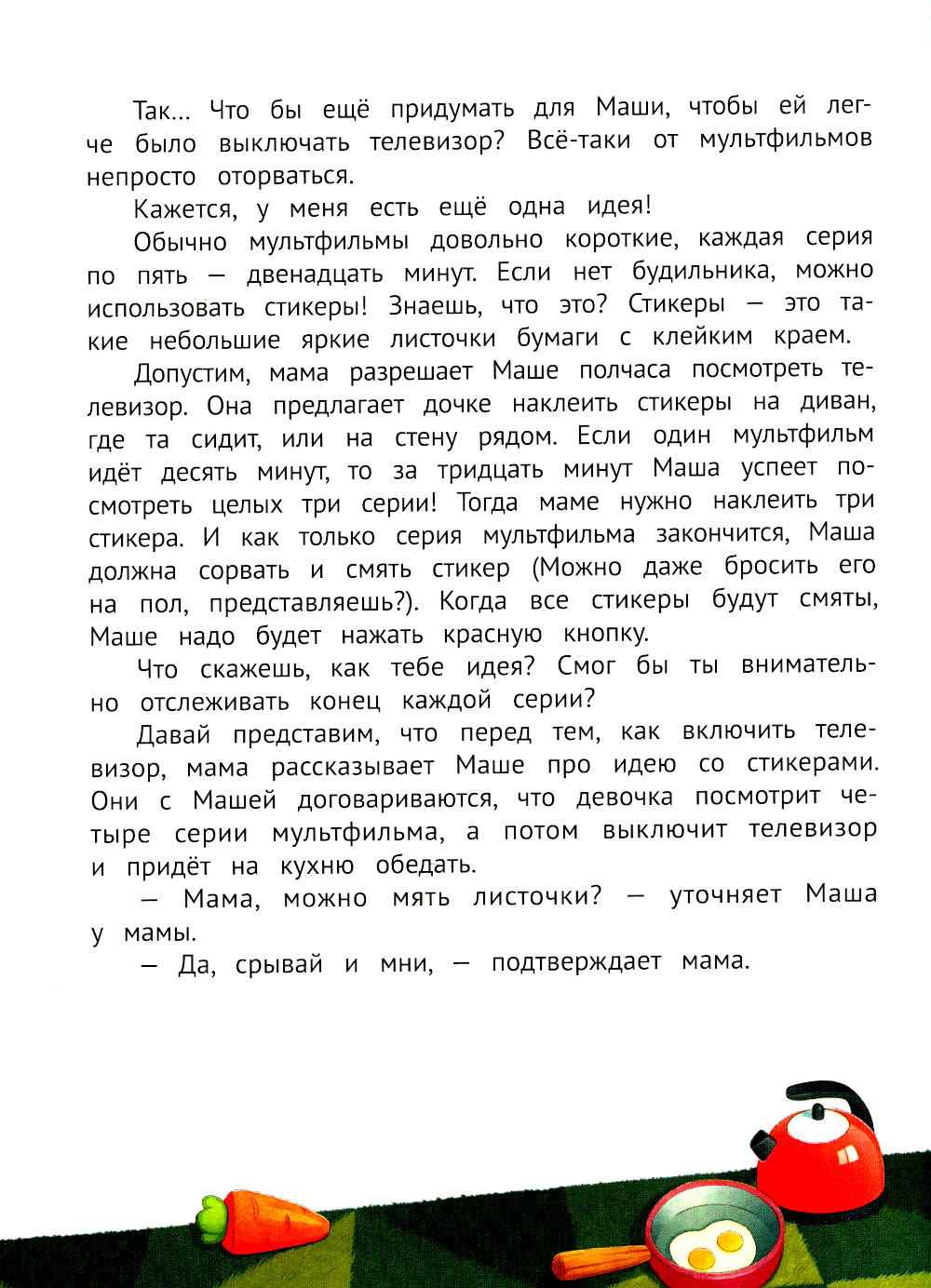 Так... Что бы ещё придумать для Маши, чтобы ей легче было выключать телевизор? Всё-таки от мультфильмов непросто оторваться.

Кажется, у меня есть ещё одна идея!

Обычно мультфильмы довольно короткие, каждая серия по пять — двенадцать минут. Если нет будильника, можно использовать стикеры! Знаешь, что это? Стикеры — это такие небольшие яркие листочки бумаги с клейким краем.

Допустим, мама разрешает Маше полчаса посмотреть телевизор. Она предлагает дочке наклеить стикеры на диван, где та сидит, или на стену рядом. Если один мультфильм идёт десять минут, то за тридцать минут Маша успеет посмотреть целых три серии! Тогда маме нужно наклеить три стикера. И как только серия мультфильма закончится, Маша должна сорвать и смять стикер (Можно даже бросить его на пол, представляешь?). Когда все стикеры будут смяты, Маше надо будет нажать красную кнопку.

Что скажешь, как тебе идея? Смог бы ты внимательно отслеживать конец каждой серии?

Давай представим, что перед тем, как включить телевизор, мама рассказывает Маше про идею со стикерами. Они с Машей договариваются, что девочка посмотрит четыре серии мультфильма, а потом выключит телевизор и придёт на кухню обедать.

— Мама, можно мять листочки? — уточняет Маша у мамы.

— Да, срывай и мни, — подтверждает мама.